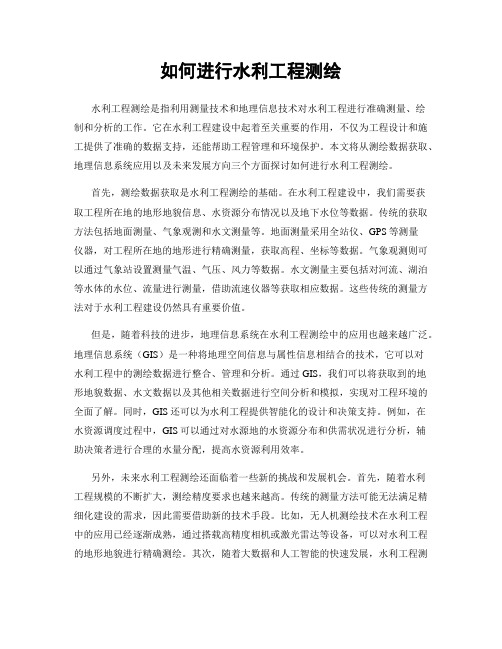 如何进行水利工程测绘

水利工程测绘是指利用测量技术和地理信息技术对水利工程进行准确测量、绘制和分析的工作。它在水利工程建设中起着至关重要的作用，不仅为工程设计和施工提供了准确的数据支持，还能帮助工程管理和环境保护。本文将从测绘数据获取、地理信息系统应用以及未来发展方向三个方面探讨如何进行水利工程测绘。

首先，测绘数据获取是水利工程测绘的基础。在水利工程建设中，我们需要获取工程所在地的地形地貌信息、水资源分布情况以及地下水位等数据。传统的获取方法包括地面测量、气象观测和水文测量等。地面测量采用全站仪、GPS等测量仪器，对工程所在地的地形进行精确测量，获取高程、坐标等数据。气象观测则可以通过气象站设置测量气温、气压、风力等数据。水文测量主要包括对河流、湖泊等水体的水位、流量进行测量，借助流速仪器等获取相应数据。这些传统的测量方法对于水利工程建设仍然具有重要价值。

但是，随着科技的进步，地理信息系统在水利工程测绘中的应用也越来越广泛。地理信息系统（GIS）是一种将地理空间信息与属性信息相结合的技术，它可以对水利工程中的测绘数据进行整合、管理和分析。通过GIS，我们可以将获取到的地形地貌数据、水文数据以及其他相关数据进行空间分析和模拟，实现对工程环境的全面了解。同时，GIS还可以为水利工程提供智能化的设计和决策支持。例如，在水资源调度过程中，GIS可以通过对水源地的水资源分布和供需状况进行分析，辅助决策者进行合理的水量分配，提高水资源利用效率。

另外，未来水利工程测绘还面临着一些新的挑战和发展机会。首先，随着水利工程规模的不断扩大，测绘精度要求也越来越高。传统的测量方法可能无法满足精细化建设的需求，因此需要借助新的技术手段。比如，无人机测绘技术在水利工程中的应用已经逐渐成熟，通过搭载高精度相机或激光雷达等设备，可以对水利工程的地形地貌进行精确测绘。其次，随着大数据和人工智能的快速发展，水利工程测